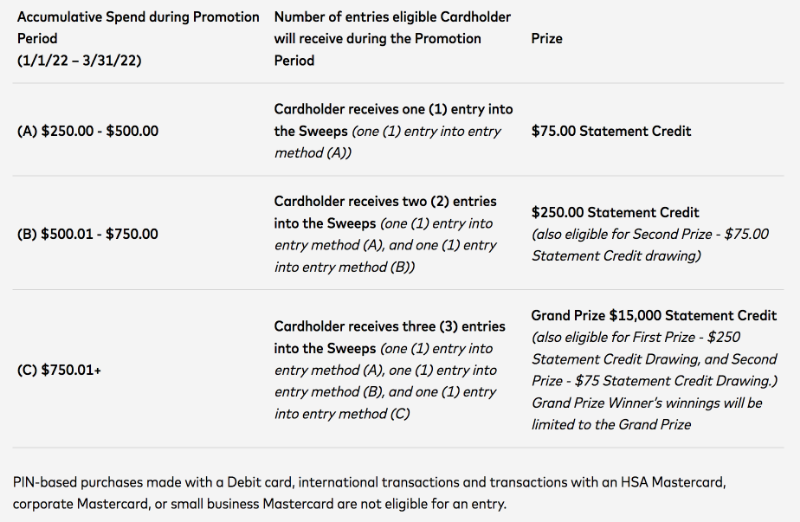 | Accumulative Spend during Promotion Period (1/1/22 – 3/31/22) | Number of entries eligible Cardholder will receive during the Promotion Period | Prize |
|---|---|---|
| (A) \$250.00 - \$500.00 | Cardholder receives one (1) entry into the Sweeps (one (1) entry into entry method (A)) | \$75.00 Statement Credit |
| (B) \$500.01 - \$750.00 | Cardholder receives two (2) entries into the Sweeps (one (1) entry into entry method (A), and one (1) entry into entry method (B)) | \$250.00 Statement Credit (also eligible for Second Prize - \$75.00 Statement Credit drawing) |
| (C) \$750.01+ | Cardholder receives three (3) entries into the Sweeps (one (1) entry into entry method (A), one (1) entry into entry method (B), and one (1) entry into entry method (C) | Grand Prize \$15,000 Statement Credit (also eligible for First Prize - \$250 Statement Credit Drawing, and Second Prize - \$75 Statement Credit Drawing.) Grand Prize Winner's winnings will be limited to the Grand Prize |

PIN-based purchases made with a Debit card, international transactions and transactions with an HSA Mastercard, corporate Mastercard, or small business Mastercard are not eligible for an entry.